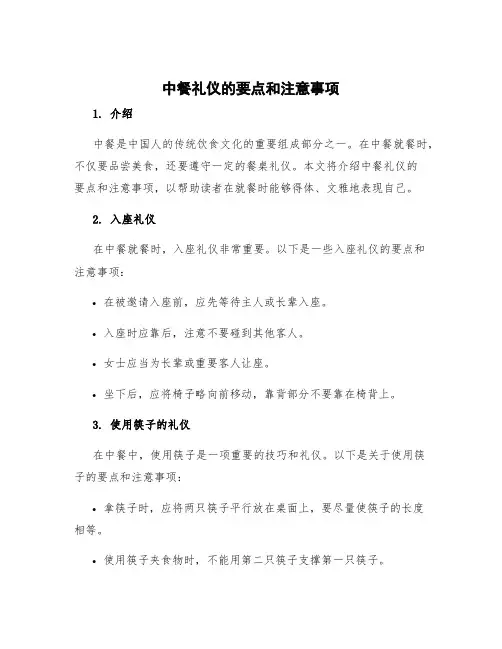 中餐礼仪的要点和注意事项

1. 介绍

中餐是中国人的传统饮食文化的重要组成部分之一。在中餐就餐时，不仅要品尝美食，还要遵守一定的餐桌礼仪。本文将介绍中餐礼仪的要点和注意事项，以帮助读者在就餐时能够得体、文雅地表现自己。

2. 入座礼仪

在中餐就餐时，入座礼仪非常重要。以下是一些入座礼仪的要点和注意事项：

• 在被邀请入座前，应先等待主人或长辈入座。

• 入座时应靠后，注意不要碰到其他客人。

• 女士应当为长辈或重要客人让座。

• 坐下后，应将椅子略向前移动，靠背部分不要靠在椅背上。

3. 使用筷子的礼仪

在中餐中，使用筷子是一项重要的技巧和礼仪。以下是关于使用筷子的要点和注意事项：

• 拿筷子时，应将两只筷子平行放在桌面上，要尽量使筷子的长度相等。

• 使用筷子夹食物时，不能用第二只筷子支撑第一只筷子。